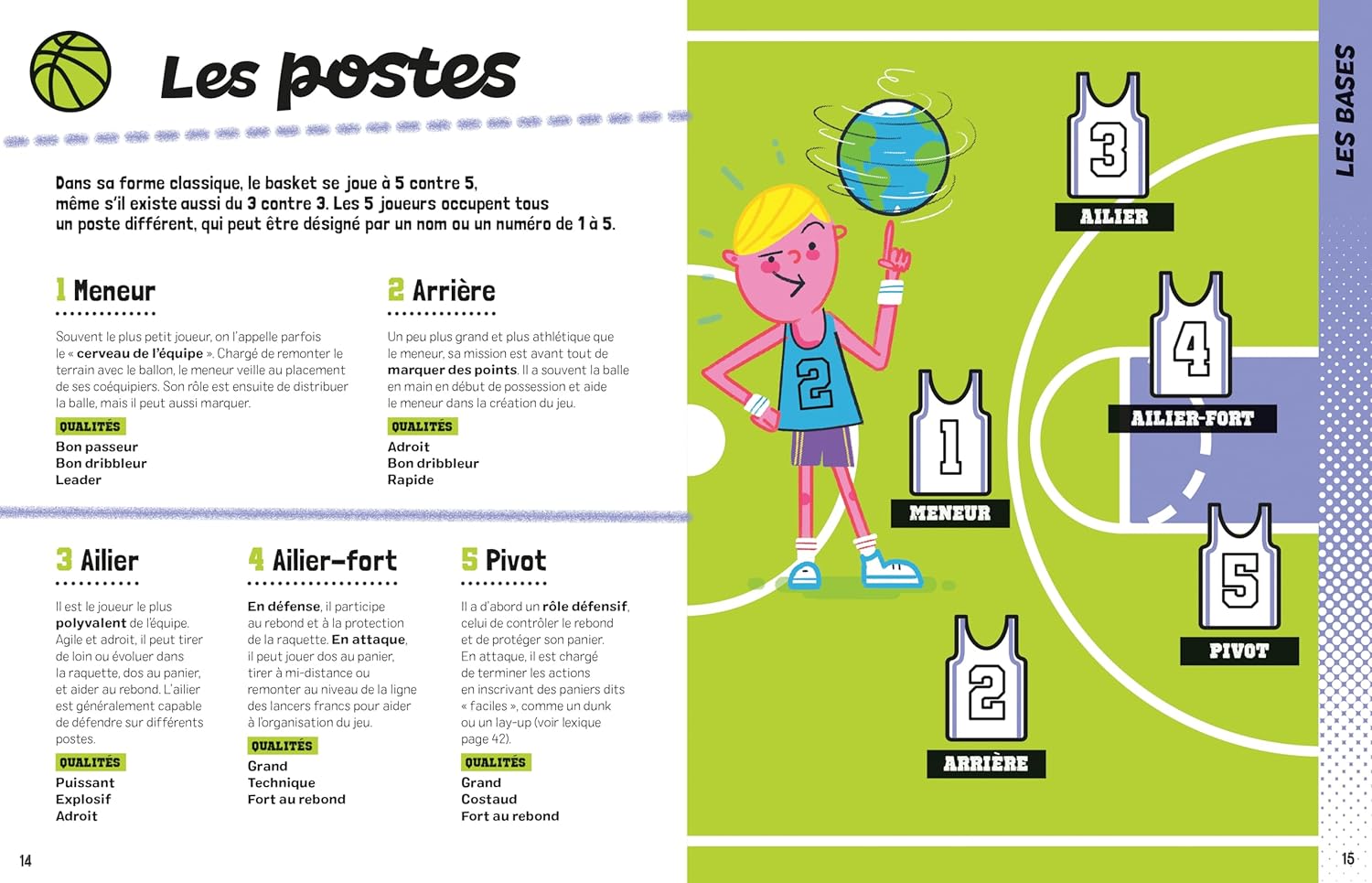 Les postes

Dans sa forme classique, le basket se joue à 5 contre 5, même s'il existe aussi du 3 contre 3. Les 5 joueurs occupent tous un poste différent, qui peut être désigné par un nom ou un numéro de 1 à 5.

1 Meneur

Souvent le plus petit joueur, on l'appelle parfois le « cerveau de l'équipe ». Chargé de remonter le terrain avec le ballon, le meneur veille au placement de ses coéquipiers. Son rôle est ensuite de distribuer la balle, mais il peut aussi marquer.

QUALITÉS
Bon passeur
Bon dribbleur
Leader

2 Arrière

Un peu plus grand et plus athlétique que le meneur, sa mission est avant tout de marquer des points. Il a souvent la balle en main en début de possession et aide le meneur dans la création du jeu.

QUALITÉS
Adroit
Bon dribbleur
Rapide

3 Ailier

Il est le joueur le plus polyvalent de l'équipe. Agile et adroit, il peut tirer de loin ou évoluer dans la raquette, dos au panier, et aider au rebond. L'ailier est généralement capable de défendre sur différents postes.

QUALITÉS
Puissant
Explosif
Adroit

4 Ailier-fort

En défense, il participe au rebond et à la protection de la raquette. En attaque, il peut jouer dos au panier, tirer à mi-distance ou remonter au niveau de la ligne des lancers francs pour aider à l'organisation du jeu.

QUALITÉS
Grand
Technique
Fort au rebond

5 Pivot

Il a d'abord un rôle défensif, celui de contrôler le rebond et de protéger son panier. En attaque, il est chargé de terminer les actions en inscrivant des paniers dits « faciles », comme un dunk ou un lay-up (voir lexique page 42).

QUALITÉS
Grand
Costaud
Fort au rebond

14

LES BASES

2

3
AILIER

4
AILIER-FORT

1
MENEUR

5
PIVOT

2
ARRIÈRE

15